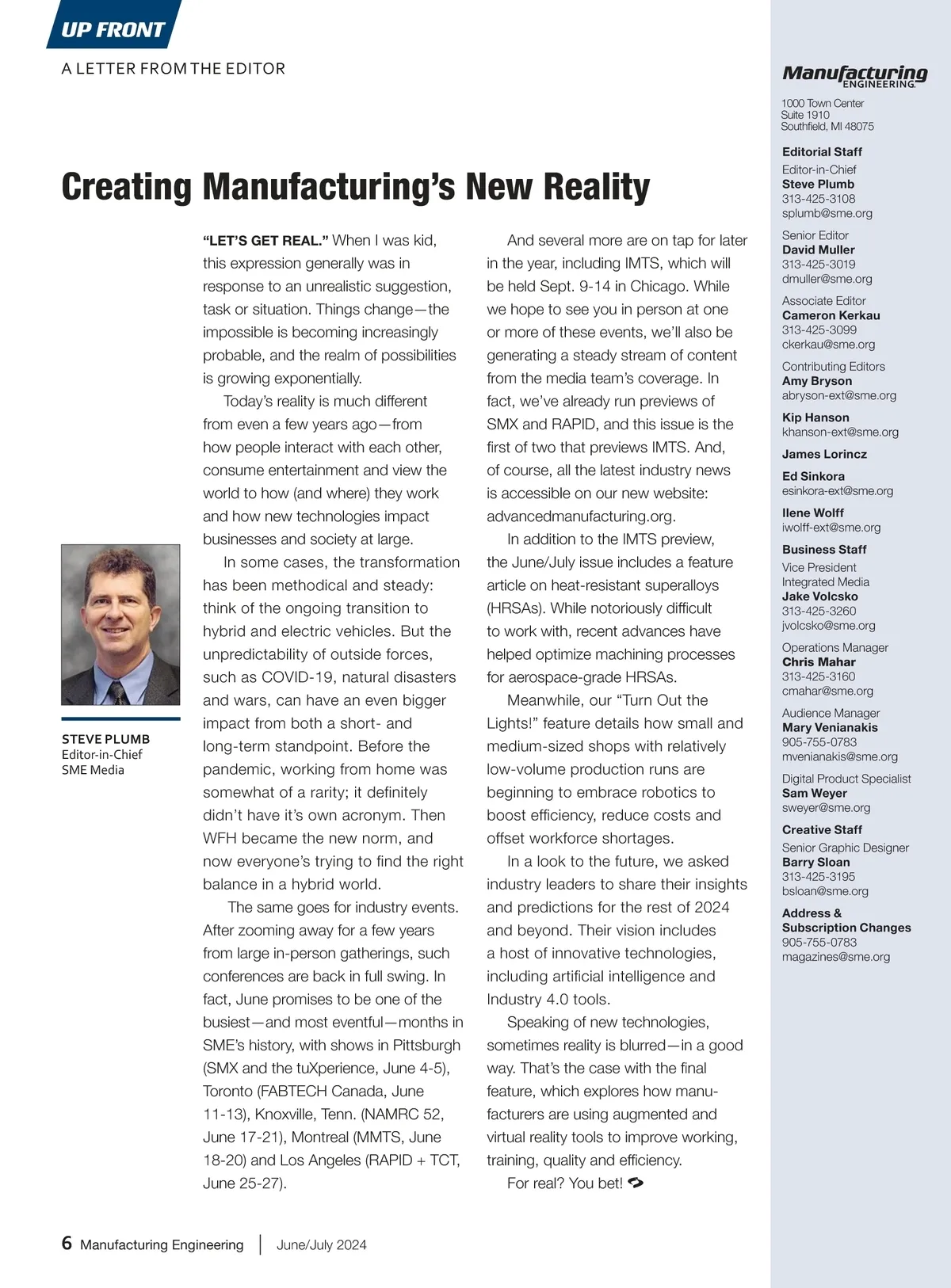 UP FRONT

A LETTER FROM THE EDITOR

Creating Manufacturing's New Reality

STEVE PLUMB
Editor-in-Chief
SME Media

"LET'S GET REAL." When I was kid, this expression generally was in response to an unrealistic suggestion, task or situation. Things change—the impossible is becoming increasingly probable, and the realm of possibilities is growing exponentially.

Today's reality is much different from even a few years ago—from how people interact with each other, consume entertainment and view the world to how (and where) they work and how new technologies impact businesses and society at large.

In some cases, the transformation has been methodical and steady: think of the ongoing transition to hybrid and electric vehicles. But the unpredictability of outside forces, such as COVID-19, natural disasters and wars, can have an even bigger impact from both a short- and long-term standpoint. Before the pandemic, working from home was somewhat of a rarity; it definitely didn't have it's own acronym. Then WFH became the new norm, and now everyone's trying to find the right balance in a hybrid world.

The same goes for industry events. After zooming away for a few years from large in-person gatherings, such conferences are back in full swing. In fact, June promises to be one of the busiest—and most eventful—months in SME's history, with shows in Pittsburgh (SMX and the tuXperience, June 4-5), Toronto (FABTECH Canada, June 11-13), Knoxville, Tenn. (NAMRC 52, June 17-21), Montreal (MMTS, June 18-20) and Los Angeles (RAPID + TCT, June 25-27).

And several more are on tap for later in the year, including IMTS, which will be held Sept. 9-14 in Chicago. While we hope to see you in person at one or more of these events, we'll also be generating a steady stream of content from the media team's coverage. In fact, we've already run previews of SMX and RAPID, and this issue is the first of two that previews IMTS. And, of course, all the latest industry news is accessible on our new website: advancedmanufacturing.org.

In addition to the IMTS preview, the June/July issue includes a feature article on heat-resistant superalloys (HRSAs). While notoriously difficult to work with, recent advances have helped optimize machining processes for aerospace-grade HRSAs.

Meanwhile, our "Turn Out the Lights!" feature details how small and medium-sized shops with relatively low-volume production runs are beginning to embrace robotics to boost efficiency, reduce costs and offset workforce shortages.

In a look to the future, we asked industry leaders to share their insights and predictions for the rest of 2024 and beyond. Their vision includes a host of innovative technologies, including artificial intelligence and Industry 4.0 tools.

Speaking of new technologies, sometimes reality is blurred—in a good way. That's the case with the final feature, which explores how manufacturers are using augmented and virtual reality tools to improve working, training, quality and efficiency.

For real? You bet!

6 Manufacturing Engineering | June/July 2024

Manufacturing ENGINEERING
1000 Town Center
Suite 1910
Southfield, MI 48075

Editorial Staff
Editor-in-Chief
Steve Plumb
313-425-3108
splumb@sme.org

Senior Editor
David Muller
313-425-3019
dmuller@sme.org

Associate Editor
Cameron Kerkau
313-425-3099
ckerkau@sme.org

Contributing Editors
Amy Bryson
abryson-ext@sme.org

Kip Hanson
khanson-ext@sme.org

James Lorincz

Ed Sinkora
esinkora-ext@sme.org

Ilene Wolff
iwolff-ext@sme.org

Business Staff
Vice President
Integrated Media
Jake Volcsko
313-425-3260
jvolcsko@sme.org

Operations Manager
Chris Mahar
313-425-3160
cmahar@sme.org

Audience Manager
Mary Venianakis
905-755-0783
mvenianakis@sme.org

Digital Product Specialist
Sam Weyer
sweyer@sme.org

Creative Staff
Senior Graphic Designer
Barry Sloan
313-425-3195
bsloan@sme.org

Address & Subscription Changes
905-755-0783
magazines@sme.org